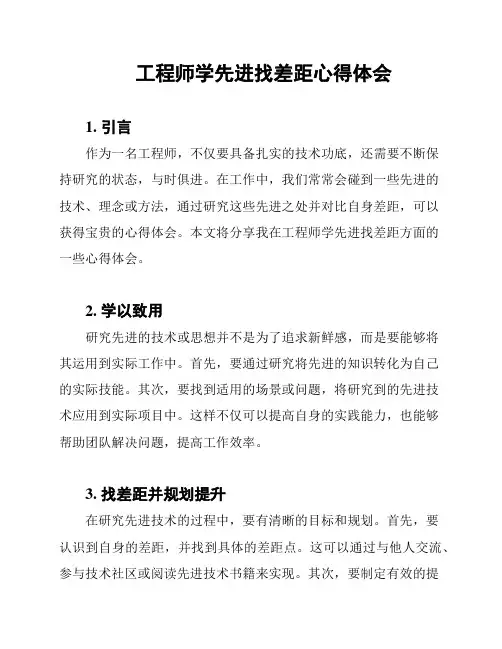 工程师学先进找差距心得体会

1. 引言

作为一名工程师，不仅要具备扎实的技术功底，还需要不断保持研究的状态，与时俱进。在工作中，我们常常会碰到一些先进的技术、理念或方法，通过研究这些先进之处并对比自身差距，可以获得宝贵的心得体会。本文将分享我在工程师学先进找差距方面的一些心得体会。

2. 学以致用

研究先进的技术或思想并不是为了追求新鲜感，而是要能够将其运用到实际工作中。首先，要通过研究将先进的知识转化为自己的实际技能。其次，要找到适用的场景或问题，将研究到的先进技术应用到实际项目中。这样不仅可以提高自身的实践能力，也能够帮助团队解决问题，提高工作效率。

3. 找差距并规划提升

在研究先进技术的过程中，要有清晰的目标和规划。首先，要认识到自身的差距，并找到具体的差距点。这可以通过与他人交流、参与技术社区或阅读先进技术书籍来实现。其次，要制定有效的提